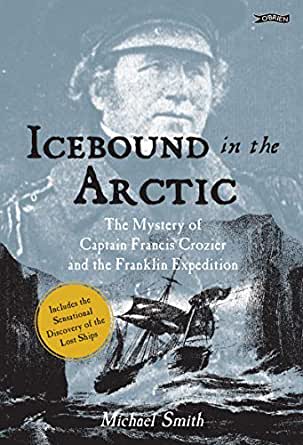 O'BRIEN

ICEBOUND in the ARCTIC

The Mystery of Captain Francis Crozier and the Franklin Expedition

Includes the Sensational Discovery of the Lost Ships

Michael Smith